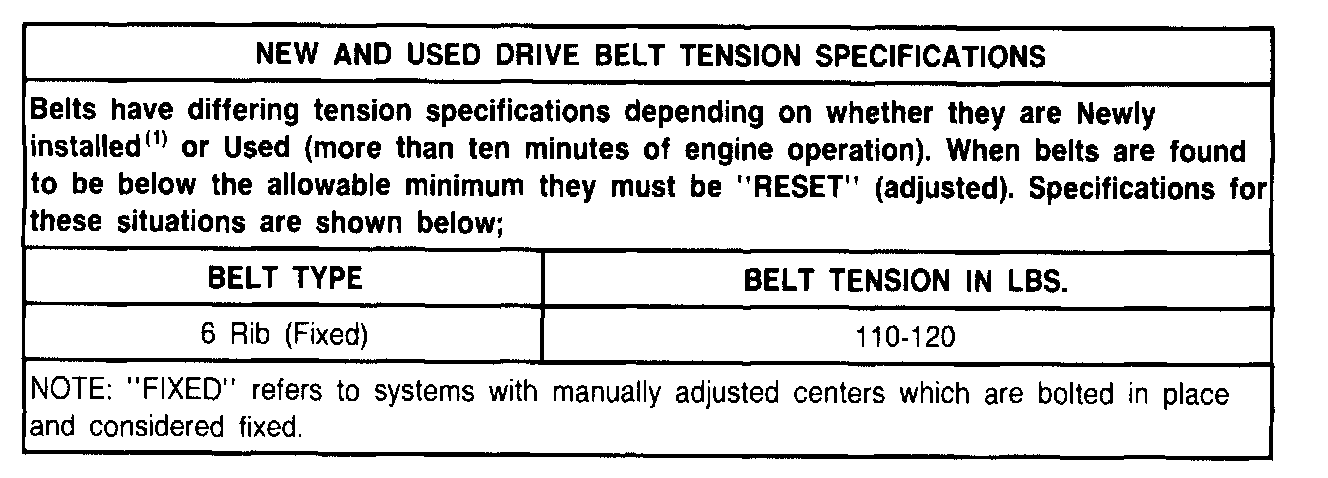 NEW AND USED DRIVE BELT TENSION SPECIFICATIONS

Belts have differing tension specifications depending on whether they are Newly installed$^{(1)}$ or Used (more than ten minutes of engine operation). When belts are found to be below the allowable minimum they must be "RESET" (adjusted). Specifications for these situations are shown below;

| BELT TYPE | BELT TENSION IN LBS. |
|---|---|
| 6 Rib (Fixed) | 110-120 |

NOTE: "FIXED" refers to systems with manually adjusted centers which are bolted in place and considered fixed.